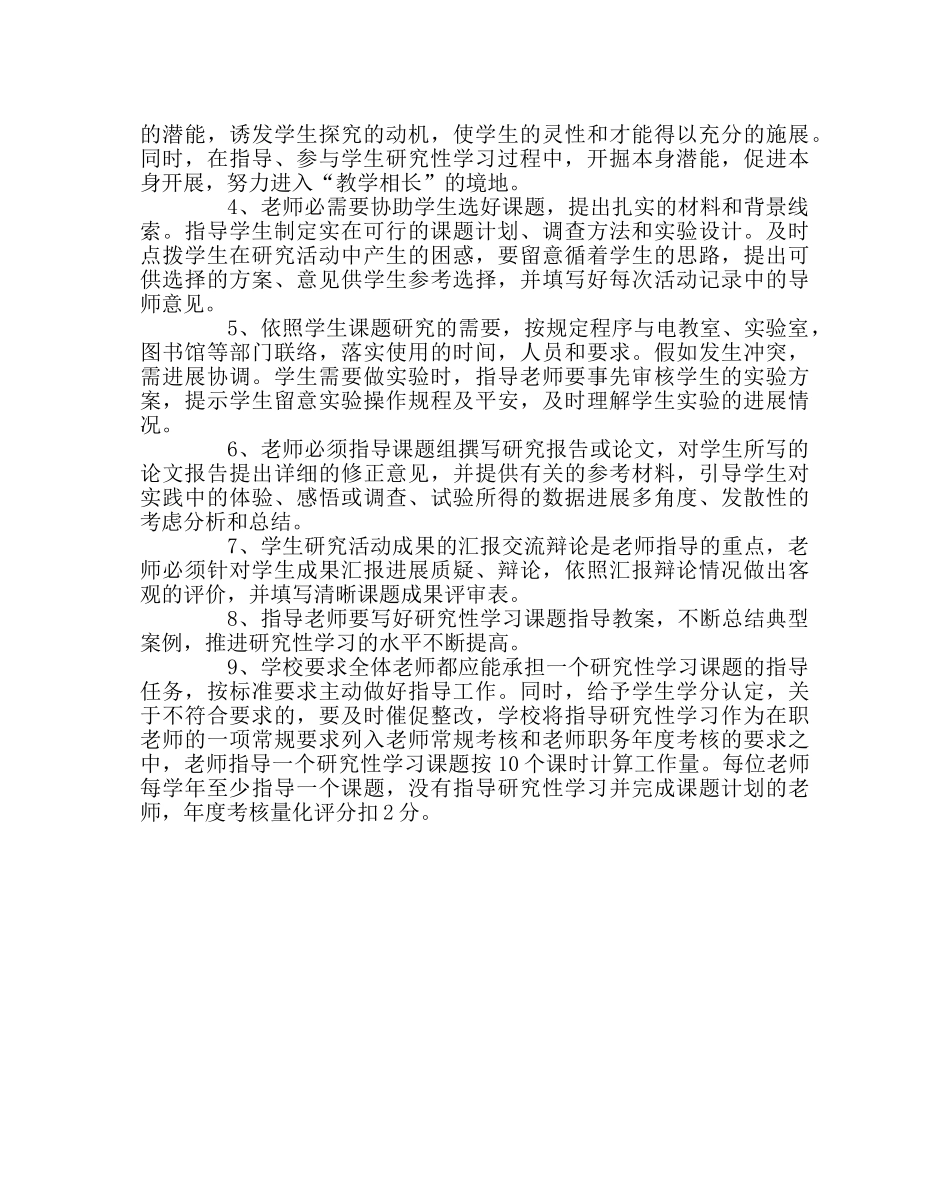 的潜能，诱发学生探究的动机，使学生的灵性和才能得以充分的施展。同时，在指导、参与学生研究性学习过程中，开掘本身潜能，促进本身开展，努力进入“教学相长”的境地。

4、老师必需要协助学生选好课题，提出扎实的材料和背景线索。指导学生制定实在可行的课题计划、调查方法和实验设计。及时点拨学生在研究活动中产生的困惑，要留意循着学生的思路，提出可供选择的方案、意见供学生参考选择，并填写好每次活动记录中的导师意见。

5、依照学生课题研究的需要，按规定程序与电教室、实验室，图书馆等部门联络，落实使用的时间，人员和要求。假如发生冲突，需进展协调。学生需要做实验时，指导老师要事先审核学生的实验方案，提示学生留意实验操作规程及平安，及时理解学生实验的进展情况。

6、老师必须指导课题组撰写研究报告或论文，对学生所写的论文报告提出详细的修正意见，并提供有关的参考材料，引导学生对实践中的体验、感悟或调查、试验所得的数据进展多角度、发散性的考虑分析和总结。

7、学生研究活动成果的汇报交流辩论是老师指导的重点，老师必须针对学生成果汇报进展质疑、辩论，依照汇报辩论情况做出客观的评价，并填写清晰课题成果评审表。

8、指导老师要写好研究性学习课题指导教案，不断总结典型案例，推进研究性学习的水平不断提高。

9、学校要求全体老师都应能承担一个研究性学习课题的指导任务，按标准要求主动做好指导工作。同时，给予学生学分认定，关于不符合要求的，要及时催促整改，学校将指导研究性学习作为在职老师的一项常规要求列入老师常规考核和老师职务年度考核的要求之中，老师指导一个研究性学习课题按10个课时计算工作量。每位老师每学年至少指导一个课题，没有指导研究性学习并完成课题计划的老师，年度考核量化评分扣2分。